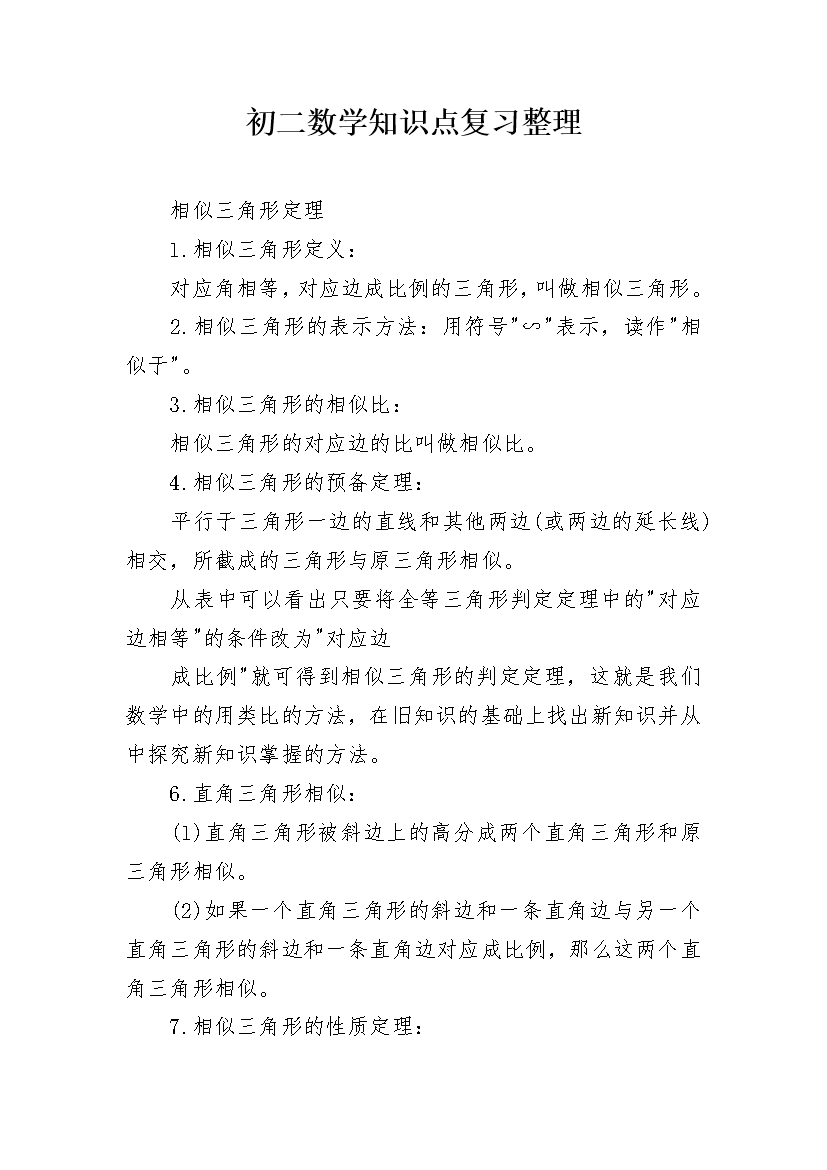 初二数学知识点复习整理

相似三角形定理

1.相似三角形定义：

对应角相等，对应边成比例的三角形，叫做相似三角形。

2.相似三角形的表示方法：用符号"∽"表示，读作"相似于"。

3.相似三角形的相似比：

相似三角形的对应边的比叫做相似比。

4.相似三角形的预备定理：

平行于三角形一边的直线和其他两边(或两边的延长线)相交，所截成的三角形与原三角形相似。

从表中可以看出只要将全等三角形判定定理中的"对应边相等"的条件改为"对应边

成比例"就可得到相似三角形的判定定理，这就是我们数学中的用类比的方法，在旧知识的基础上找出新知识并从中探究新知识掌握的方法。

6.直角三角形相似：

(1)直角三角形被斜边上的高分成两个直角三角形和原三角形相似。

(2)如果一个直角三角形的斜边和一条直角边与另一个直角三角形的斜边和一条直角边对应成比例，那么这两个直角三角形相似。

7.相似三角形的性质定理：